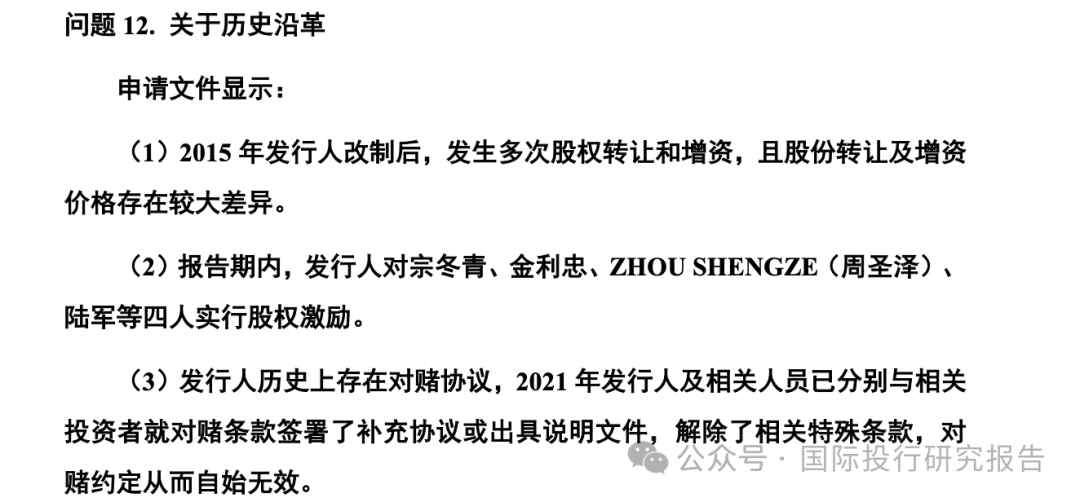 问题 12. 关于历史沿革

申请文件显示：

（1）2015 年发行人改制后，发生多次股权转让和增资，且股份转让及增资价格存在较大差异。

（2）报告期内，发行人对宗冬青、金利忠、ZHOU SHENGZE（周圣泽）、陆军等四人实行股权激励。

（3）发行人历史上存在对赌协议，2021 年发行人及相关人员已分别与相关投资者就对赌条款签署了补充协议或出具说明文件，解除了相关特殊条款，对赌约定从而自始无效。

公众号 · 国际投行研究报告